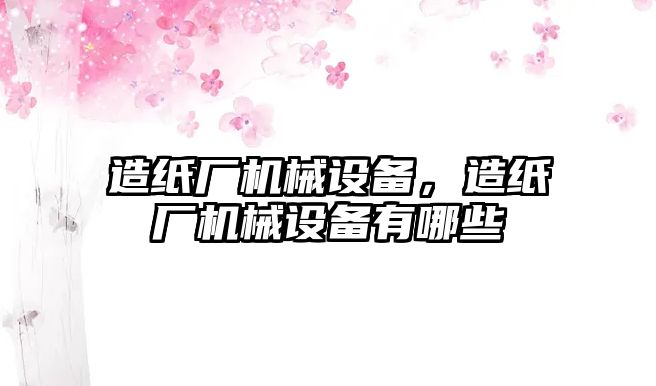 造纸厂机械设备，造纸厂机械设备有哪些